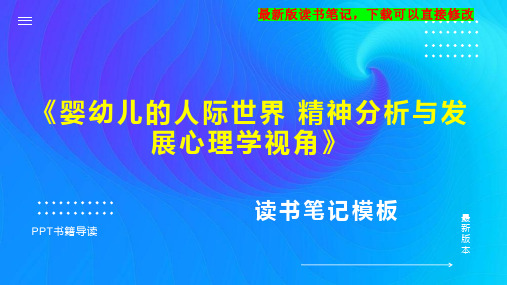 最新版读书笔记，下载可以直接修改

《婴幼儿的人际世界 精神分析与发展心理学视角》

读书笔记模板

PPT书籍导读

最新版本